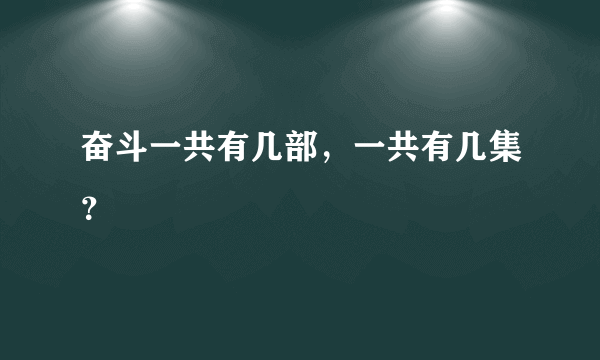 奋斗一共有几部，一共有几集？